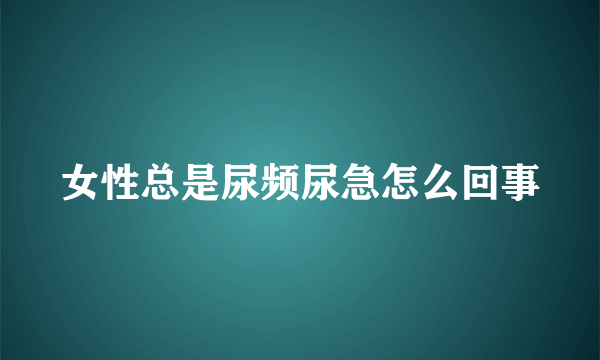 女性总是尿频尿急怎么回事